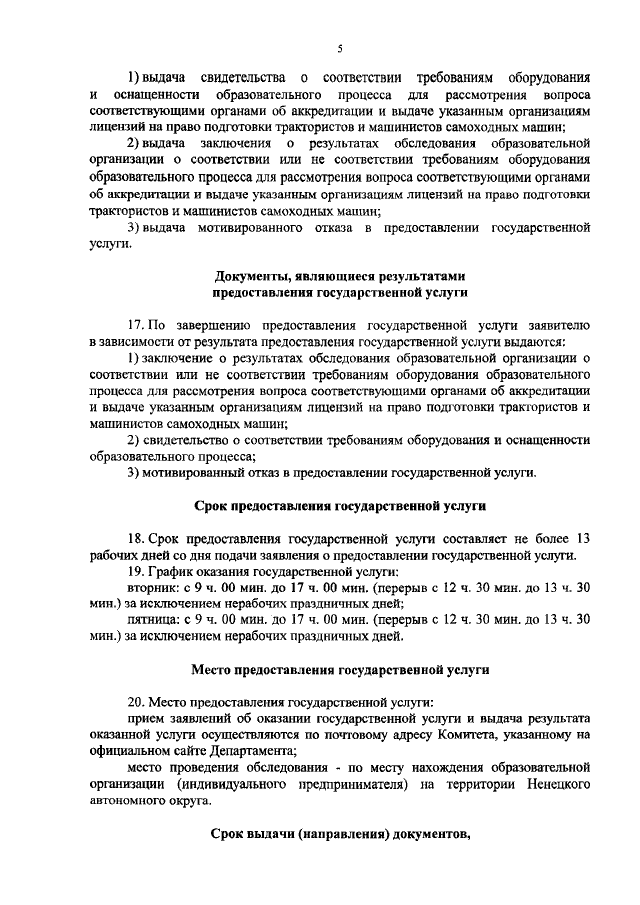 5

1) выдача свидетельства о соответствии требованиям оборудования и оснащенности образовательного процесса для рассмотрения вопроса соответствующими органами об аккредитации и выдаче указанным организациям лицензий на право подготовки трактористов и машинистов самоходных машин;

2) выдача заключения о результатах обследования образовательной организации о соответствии или не соответствии требованиям оборудования образовательного процесса для рассмотрения вопроса соответствующими органами об аккредитации и выдаче указанным организациям лицензий на право подготовки трактористов и машинистов самоходных машин;

3) выдача мотивированного отказа в предоставлении государственной услуги.

Документы, являющиеся результатами предоставления государственной услуги

17. По завершению предоставления государственной услуги заявителю в зависимости от результата предоставления государственной услуги выдаются:

1) заключение о результатах обследования образовательной организации о соответствии или не соответствии требованиям оборудования образовательного процесса для рассмотрения вопроса соответствующими органами об аккредитации и выдаче указанным организациям лицензий на право подготовки трактористов и машинистов самоходных машин;

2) свидетельство о соответствии требованиям оборудования и оснащенности образовательного процесса;

3) мотивированный отказ в предоставлении государственной услуги.

Срок предоставления государственной услуги

18. Срок предоставления государственной услуги составляет не более 13 рабочих дней со дня подачи заявления о предоставлении государственной услуги.

19. График оказания государственной услуги:

вторник: с 9 ч. 00 мин. до 17 ч. 00 мин. (перерыв с 12 ч. 30 мин. до 13 ч. 30 мин.) за исключением нерабочих праздничных дней;

пятница: с 9 ч. 00 мин. до 17 ч. 00 мин. (перерыв с 12 ч. 30 мин. до 13 ч. 30 мин.) за исключением нерабочих праздничных дней.

Место предоставления государственной услуги

20. Место предоставления государственной услуги:

прием заявлений об оказании государственной услуги и выдача результата оказанной услуги осуществляются по почтовому адресу Комитета, указанному на официальном сайте Департамента;

место проведения обследования - по месту нахождения образовательной организации (индивидуального предпринимателя) на территории Ненецкого автономного округа.

Срок выдачи (направления) документов,